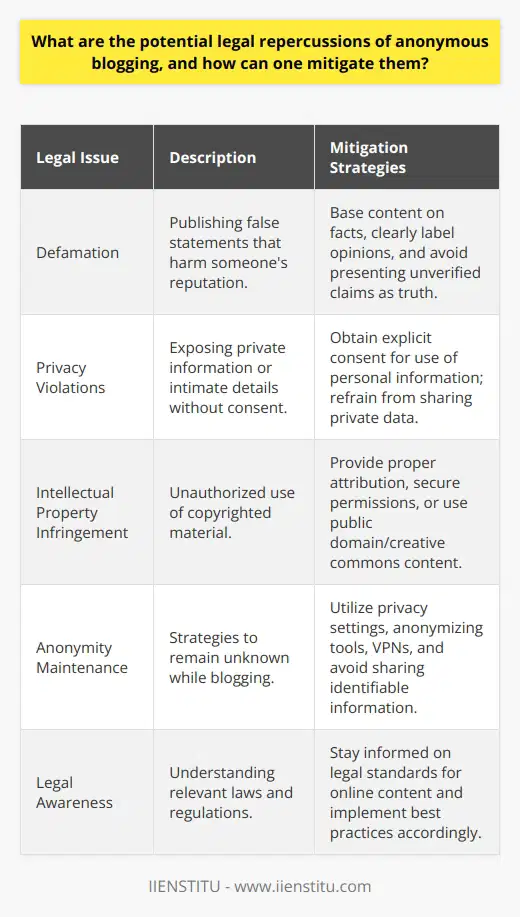 What are the potential legal repercussions of anonymous blogging, and how can one mitigate them?

| Legal Issue | Description | Mitigation Strategies |
|---|---|---|
| Defamation | Publishing false statements that harm someone's reputation. | Base content on facts, clearly label opinions, and avoid presenting unverified claims as truth. |
| Privacy Violations | Exposing private information or intimate details without consent. | Obtain explicit consent for use of personal information; refrain from sharing private data. |
| Intellectual Property Infringement | Unauthorized use of copyrighted material. | Provide proper attribution, secure permissions, or use public domain/creative commons content. |
| Anonymity Maintenance | Strategies to remain unknown while blogging. | Utilize privacy settings, anonymizing tools, VPNs, and avoid sharing identifiable information. |
| Legal Awareness | Understanding relevant laws and regulations. | Stay informed on legal standards for online content and implement best practices accordingly. |

IIENSTITU - www.iienstitu.com